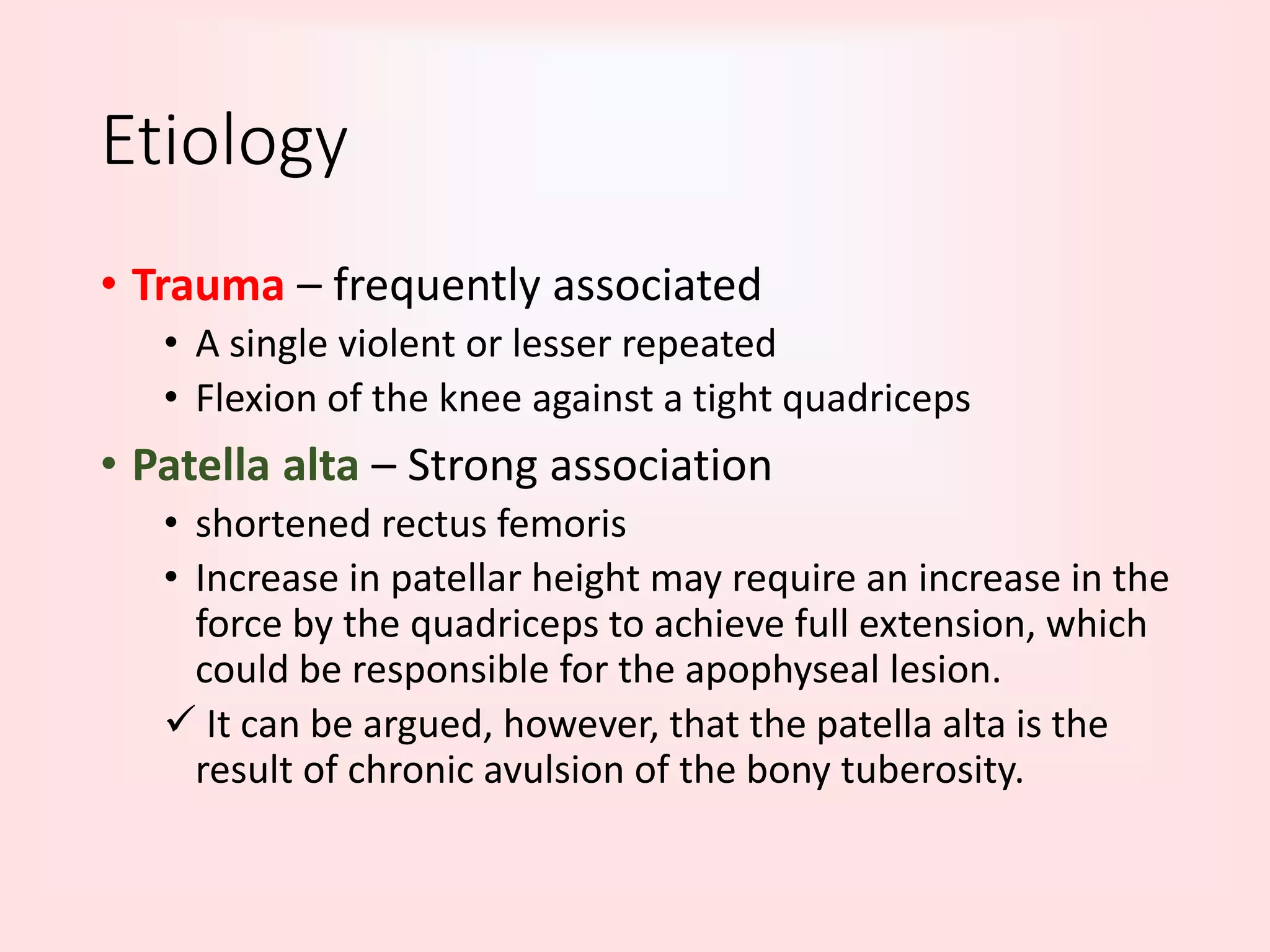 Etiology

• Trauma – frequently associated
  • A single violent or lesser repeated
  • Flexion of the knee against a tight quadriceps
• Patella alta – Strong association
  • shortened rectus femoris
  • Increase in patellar height may require an increase in the force by the quadriceps to achieve full extension, which could be responsible for the apophyseal lesion.
  ✓ It can be argued, however, that the patella alta is the result of chronic avulsion of the bony tuberosity.